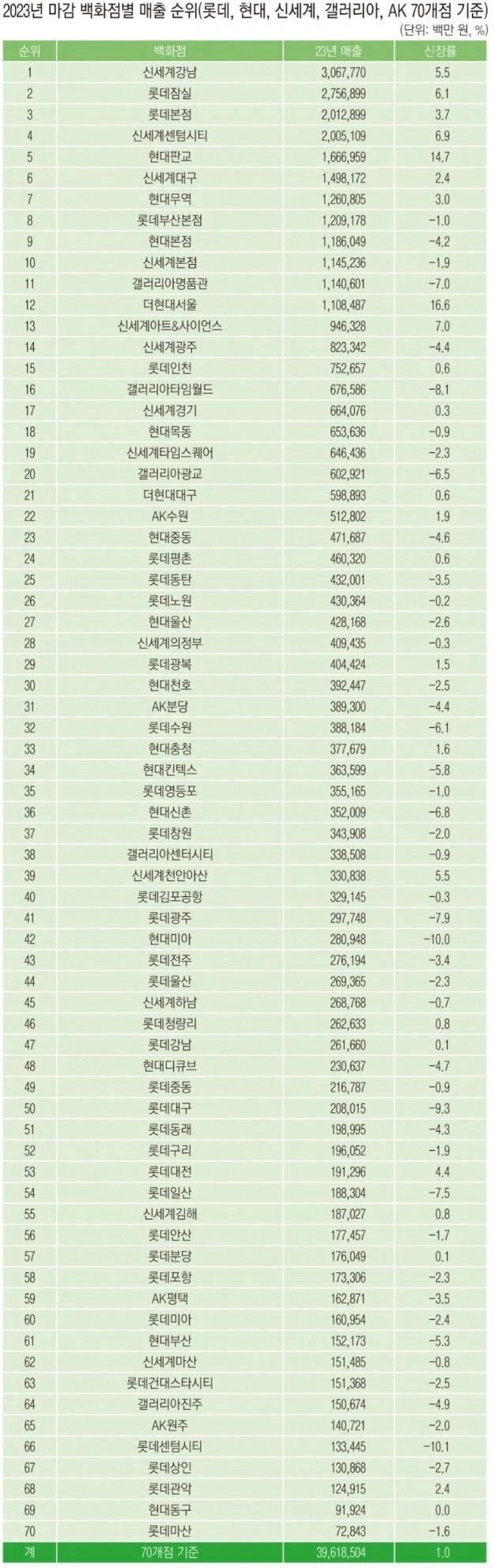 2023년 마감 백화점별 매출 순위(롯데, 현대, 신세계, 갤러리아, AK 70개점 기준)

(단위: 백만 원, %)

| 순위 | 백화점 | 23년 매출 | 신장률 |
|---|---|---|---|
| 1 | 신세계강남 | 3,067,770 | 5.5 |
| 2 | 롯데잠실 | 2,756,899 | 6.1 |
| 3 | 롯데본점 | 2,012,899 | 3.7 |
| 4 | 신세계센텀시티 | 2,005,109 | 6.9 |
| 5 | 현대판교 | 1,666,959 | 14.7 |
| 6 | 신세계대구 | 1,498,172 | 2.4 |
| 7 | 현대무역 | 1,260,805 | 3.0 |
| 8 | 롯데부산본점 | 1,209,178 | -1.0 |
| 9 | 현대본점 | 1,186,049 | -4.2 |
| 10 | 신세계본점 | 1,145,236 | -1.9 |
| 11 | 갤러리아명품관 | 1,140,601 | -7.0 |
| 12 | 더현대서울 | 1,108,487 | 16.6 |
| 13 | 신세계아트&사이언스 | 946,328 | 7.0 |
| 14 | 신세계광주 | 823,342 | -4.4 |
| 15 | 롯데인천 | 752,657 | 0.6 |
| 16 | 갤러리아타임월드 | 676,586 | -8.1 |
| 17 | 신세계경기 | 664,076 | 0.3 |
| 18 | 현대목동 | 653,636 | -0.9 |
| 19 | 신세계타임스퀘어 | 646,436 | -2.3 |
| 20 | 갤러리아광교 | 602,921 | -6.5 |
| 21 | 더현대대구 | 598,893 | 0.6 |
| 22 | AK수원 | 512,802 | 1.9 |
| 23 | 현대중동 | 471,687 | -4.6 |
| 24 | 롯데평촌 | 460,320 | 0.6 |
| 25 | 롯데동탄 | 432,001 | -3.5 |
| 26 | 롯데노원 | 430,364 | -0.2 |
| 27 | 현대울산 | 428,168 | -2.6 |
| 28 | 신세계의정부 | 409,435 | -0.3 |
| 29 | 롯데광복 | 404,424 | 1.5 |
| 30 | 현대천호 | 392,447 | -2.5 |
| 31 | AK분당 | 389,300 | -4.4 |
| 32 | 롯데수원 | 388,184 | -6.1 |
| 33 | 현대충청 | 377,679 | 1.6 |
| 34 | 현대킨텍스 | 363,599 | -5.8 |
| 35 | 롯데영등포 | 355,165 | -1.0 |
| 36 | 현대신촌 | 352,009 | -6.8 |
| 37 | 롯데창원 | 343,908 | -2.0 |
| 38 | 갤러리아센터시티 | 338,508 | -0.9 |
| 39 | 신세계천안아산 | 330,838 | 5.5 |
| 40 | 롯데김포공항 | 329,145 | -0.3 |
| 41 | 롯데광주 | 297,748 | -7.9 |
| 42 | 현대미아 | 280,948 | -10.0 |
| 43 | 롯데전주 | 276,194 | -3.4 |
| 44 | 롯데울산 | 269,365 | -2.3 |
| 45 | 신세계하남 | 268,768 | -0.7 |
| 46 | 롯데청량리 | 262,633 | 0.8 |
| 47 | 롯데강남 | 261,660 | 0.1 |
| 48 | 현대디큐브 | 230,637 | -4.7 |
| 49 | 롯데중동 | 216,787 | -0.9 |
| 50 | 롯데대구 | 208,015 | -9.3 |
| 51 | 롯데동래 | 198,995 | -4.3 |
| 52 | 롯데구리 | 196,052 | -1.9 |
| 53 | 롯데대전 | 191,296 | 4.4 |
| 54 | 롯데일산 | 188,304 | -7.5 |
| 55 | 신세계김해 | 187,027 | 0.8 |
| 56 | 롯데안산 | 177,457 | -1.7 |
| 57 | 롯데분당 | 176,049 | 0.1 |
| 58 | 롯데포항 | 173,306 | -2.3 |
| 59 | AK평택 | 162,871 | -3.5 |
| 60 | 롯데미아 | 160,954 | -2.4 |
| 61 | 현대부산 | 152,173 | -5.3 |
| 62 | 신세계마산 | 151,485 | -0.8 |
| 63 | 롯데건대스타시티 | 151,368 | -2.5 |
| 64 | 갤러리아진주 | 150,674 | -4.9 |
| 65 | AK원주 | 140,721 | -2.0 |
| 66 | 롯데센텀시티 | 133,445 | -10.1 |
| 67 | 롯데상인 | 130,868 | -2.7 |
| 68 | 롯데관악 | 124,915 | 2.4 |
| 69 | 현대동구 | 91,924 | 0.0 |
| 70 | 롯데마산 | 72,843 | -1.6 |
| 계 | 70개점 기준 | 39,618,504 | 1.0 |